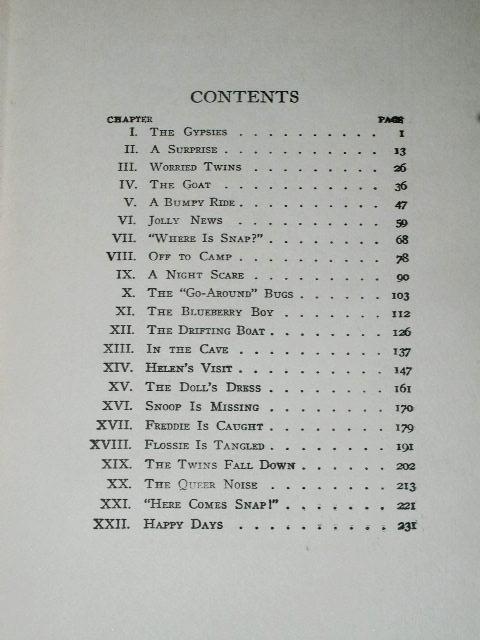 CONTENTS

| CHAPTER | | PAGE |
|---|---|---|
| I. | The Gypsies | 1 |
| II. | A Surprise | 13 |
| III. | Worried Twins | 26 |
| IV. | The Goat | 36 |
| V. | A Bumpy Ride | 47 |
| VI. | Jolly News | 59 |
| VII. | "Where Is Snap?" | 68 |
| VIII. | Off to Camp | 78 |
| IX. | A Night Scare | 90 |
| X. | The "Go-Around" Bugs | 103 |
| XI. | The Blueberry Boy | 112 |
| XII. | The Drifting Boat | 126 |
| XIII. | In the Cave | 137 |
| XIV. | Helen's Visit | 147 |
| XV. | The Doll's Dress | 161 |
| XVI. | Snoop Is Missing | 170 |
| XVII. | Freddie Is Caught | 179 |
| XVIII. | Flossie Is Tangled | 191 |
| XIX. | The Twins Fall Down | 202 |
| XX. | The Queer Noise | 213 |
| XXI. | "Here Comes Snap!" | 221 |
| XXII. | Happy Days | 231 |